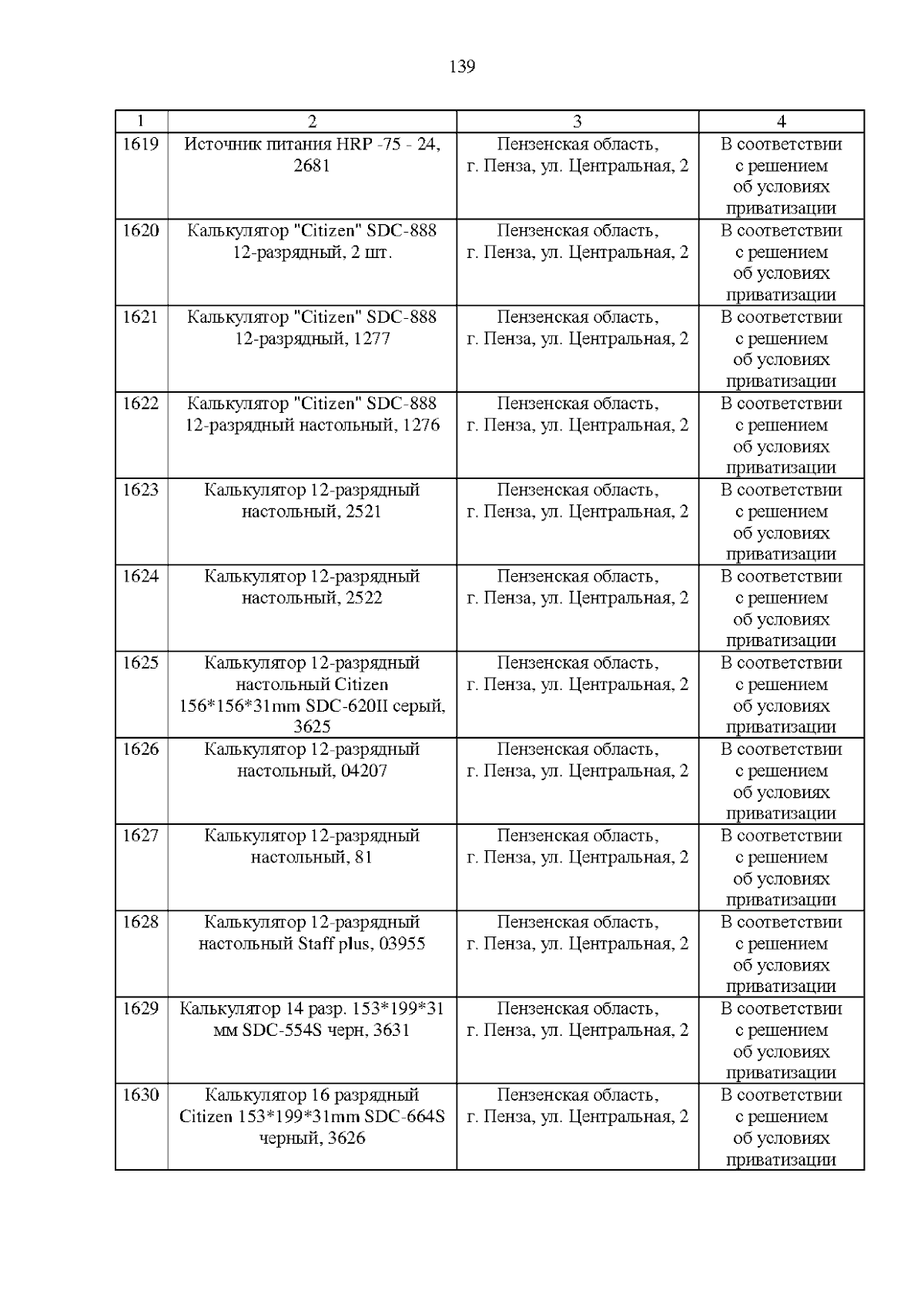 139

| 1 | 2 | 3 | 4 |
|---|---|---|---|
| 1619 | Источник питания HRP -75 - 24, 2681 | Пензенская область, г. Пенза, ул. Центральная, 2 | В соответствии с решением об условиях приватизации |
| 1620 | Калькулятор "Citizen" SDC-888 12-разрядный, 2 шт. | Пензенская область, г. Пенза, ул. Центральная, 2 | В соответствии с решением об условиях приватизации |
| 1621 | Калькулятор "Citizen" SDC-888 12-разрядный, 1277 | Пензенская область, г. Пенза, ул. Центральная, 2 | В соответствии с решением об условиях приватизации |
| 1622 | Калькулятор "Citizen" SDC-888 12-разрядный настольный, 1276 | Пензенская область, г. Пенза, ул. Центральная, 2 | В соответствии с решением об условиях приватизации |
| 1623 | Калькулятор 12-разрядный настольный, 2521 | Пензенская область, г. Пенза, ул. Центральная, 2 | В соответствии с решением об условиях приватизации |
| 1624 | Калькулятор 12-разрядный настольный, 2522 | Пензенская область, г. Пенза, ул. Центральная, 2 | В соответствии с решением об условиях приватизации |
| 1625 | Калькулятор 12-разрядный настольный Citizen 156*156*31mm SDC-620II серый, 3625 | Пензенская область, г. Пенза, ул. Центральная, 2 | В соответствии с решением об условиях приватизации |
| 1626 | Калькулятор 12-разрядный настольный, 04207 | Пензенская область, г. Пенза, ул. Центральная, 2 | В соответствии с решением об условиях приватизации |
| 1627 | Калькулятор 12-разрядный настольный, 81 | Пензенская область, г. Пенза, ул. Центральная, 2 | В соответствии с решением об условиях приватизации |
| 1628 | Калькулятор 12-разрядный настольный Staff plus, 03955 | Пензенская область, г. Пенза, ул. Центральная, 2 | В соответствии с решением об условиях приватизации |
| 1629 | Калькулятор 14 разр. 153*199*31 мм SDC-554S черн, 3631 | Пензенская область, г. Пенза, ул. Центральная, 2 | В соответствии с решением об условиях приватизации |
| 1630 | Калькулятор 16 разрядный Citizen 153*199*31mm SDC-664S черный, 3626 | Пензенская область, г. Пенза, ул. Центральная, 2 | В соответствии с решением об условиях приватизации |